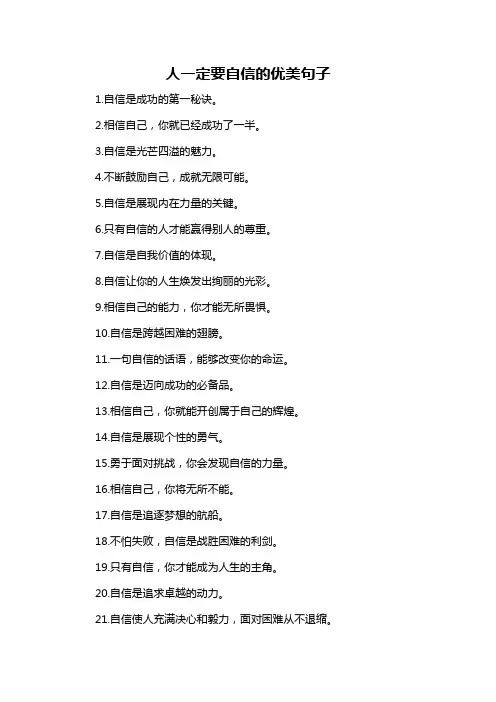 人一定要自信的优美句子

1.自信是成功的第一秘诀。

2.相信自己，你就已经成功了一半。

3.自信是光芒四溢的魅力。

4.不断鼓励自己，成就无限可能。

5.自信是展现内在力量的关键。

6.只有自信的人才能赢得别人的尊重。

7.自信是自我价值的体现。

8.自信让你的人生焕发出绚丽的光彩。

9.相信自己的能力，你才能无所畏惧。

10.自信是跨越困难的翅膀。

11.一句自信的话语，能够改变你的命运。

12.自信是迈向成功的必备品。

13.相信自己，你就能开创属于自己的辉煌。

14.自信是展现个性的勇气。

15.勇于面对挑战，你会发现自信的力量。

16.相信自己，你将无所不能。

17.自信是追逐梦想的航船。

18.不怕失败，自信是战胜困难的利剑。

19.只有自信，你才能成为人生的主角。

20.自信是追求卓越的动力。

21.自信使人充满决心和毅力，面对困难从不退缩。